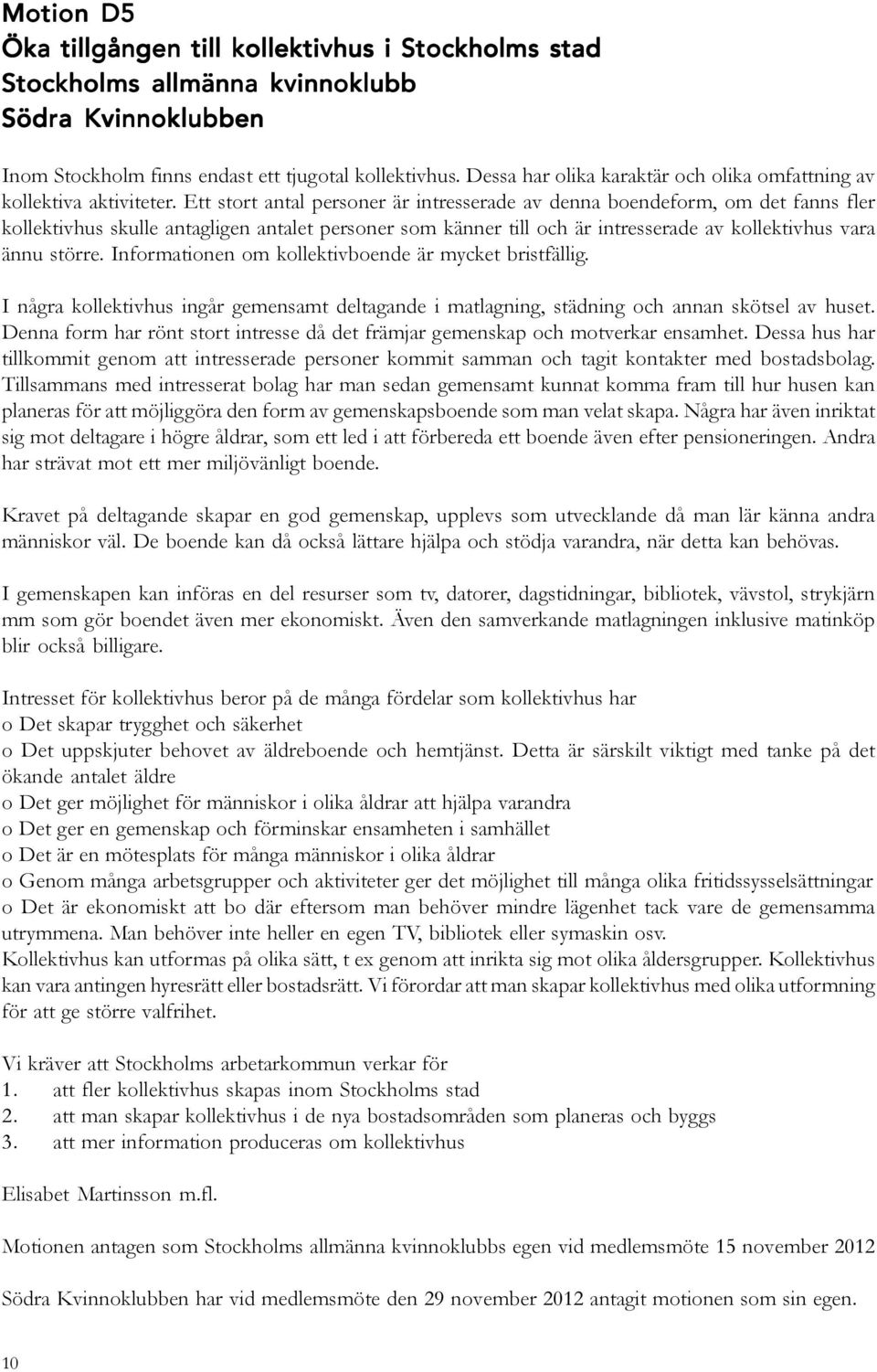 Motion D5
Öka tillgången till kollektivhus i Stockholms stad
Stockholms allmänna kvinnoklubb
Södra Kvinnoklubben

Inom Stockholm finns endast ett tjugotal kollektivhus. Dessa har olika karaktär och olika omfattning av kollektiva aktiviteter. Ett stort antal personer är intresserade av denna boendeform, om det fanns fler kollektivhus skulle antagligen antalet personer som känner till och är intresserade av kollektivhus vara ännu större. Informationen om kollektivboende är mycket bristfällig.

I några kollektivhus ingår gemensamt deltagande i matlagning, städning och annan skötsel av huset. Denna form har rönt stort intresse då det främjar gemenskap och motverkar ensamhet. Dessa hus har tillkommit genom att intresserade personer kommit samman och tagit kontakter med bostadsbolag. Tillsammans med intresserat bolag har man sedan gemensamt kunnat komma fram till hur husen kan planeras för att möjliggöra den form av gemenskapsboende som man velat skapa. Några har även inriktat sig mot deltagare i högre åldrar, som ett led i att förbereda ett boende även efter pensioneringen. Andra har strävat mot ett mer miljövänligt boende.

Kravet på deltagande skapar en god gemenskap, upplevs som utvecklande då man lär känna andra människor väl. De boende kan då också lättare hjälpa och stödja varandra, när detta kan behövas.

I gemenskapen kan införas en del resurser som tv, datorer, dagstidningar, bibliotek, vävstol, strykjärn mm som gör boendet även mer ekonomiskt. Även den samverkande matlagningen inklusive matinköp blir också billigare.

Intresset för kollektivhus beror på de många fördelar som kollektivhus har
o Det skapar trygghet och säkerhet
o Det uppskjuter behovet av äldreboende och hemtjänst. Detta är särskilt viktigt med tanke på det ökande antalet äldre
o Det ger möjlighet för människor i olika åldrar att hjälpa varandra
o Det ger en gemenskap och förminskar ensamheten i samhället
o Det är en mötesplats för många människor i olika åldrar
o Genom många arbetsgrupper och aktiviteter ger det möjlighet till många olika fritidssysselsättningar
o Det är ekonomiskt att bo där eftersom man behöver mindre lägenhet tack vare de gemensamma utrymmena. Man behöver inte heller en egen TV, bibliotek eller symaskin osv.
Kollektivhus kan utformas på olika sätt, t ex genom att inrikta sig mot olika åldersgrupper. Kollektivhus kan vara antingen hyresrätt eller bostadsrätt. Vi förordar att man skapar kollektivhus med olika utformning för att ge större valfrihet.

Vi kräver att Stockholms arbetarkommun verkar för
1. att fler kollektivhus skapas inom Stockholms stad
2. att man skapar kollektivhus i de nya bostadsområden som planeras och byggs
3. att mer information produceras om kollektivhus

Elisabet Martinsson m.fl.

Motionen antagen som Stockholms allmänna kvinnoklubbs egen vid medlemsmöte 15 november 2012

Södra Kvinnoklubben har vid medlemsmöte den 29 november 2012 antagit motionen som sin egen.

10